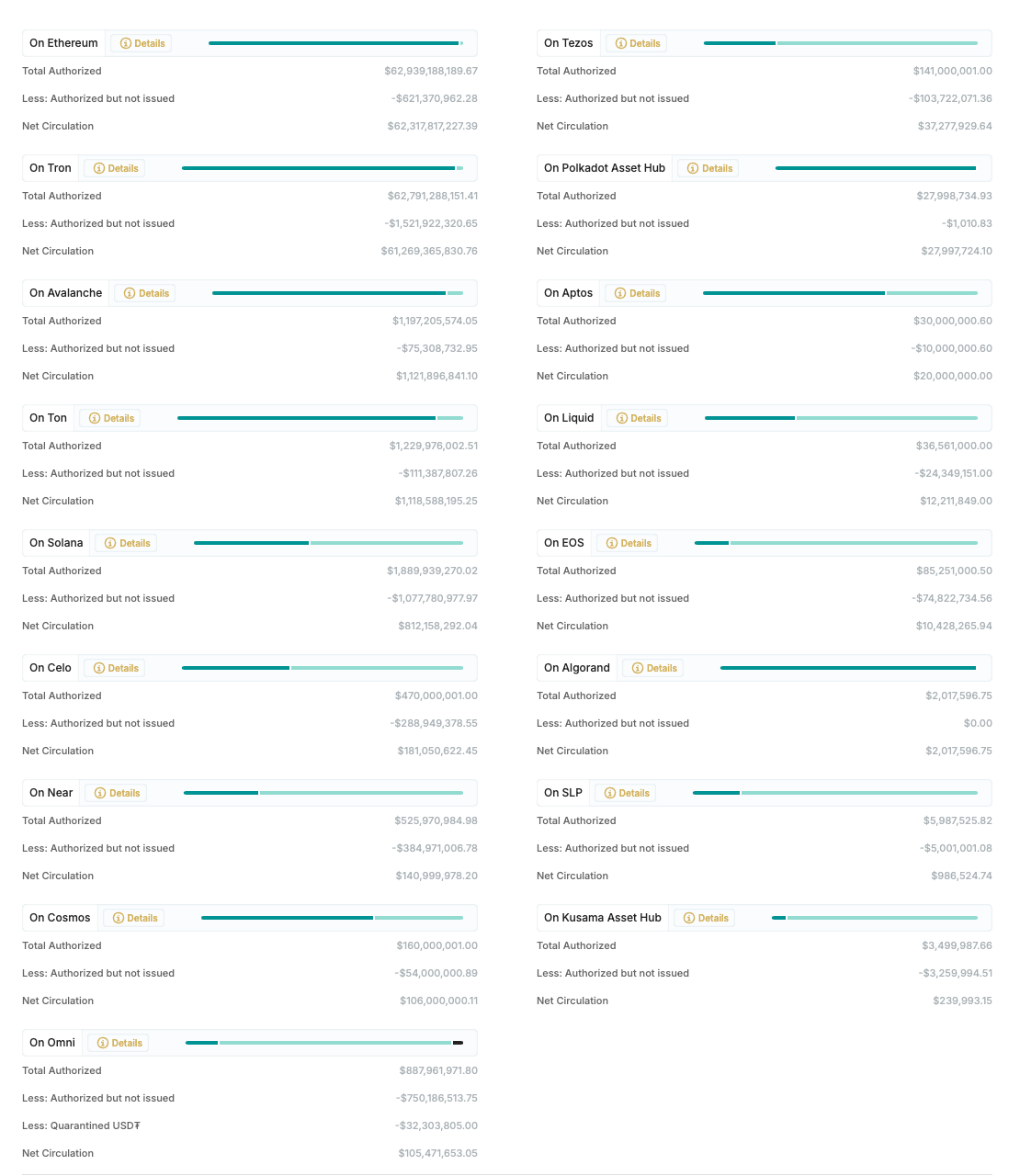 On Ethereum Details

Total Authorized $62,939,188,189.67

Less: Authorized but not issued -$621,370,962.28

Net Circulation $62,317,817,227.39

On Tron Details

Total Authorized $62,791,288,151.41

Less: Authorized but not issued -$1,521,922,320.65

Net Circulation $61,269,365,830.76

On Avalanche Details

Total Authorized $1,197,205,574.05

Less: Authorized but not issued -$75,308,732.95

Net Circulation $1,121,896,841.10

On Ton Details

Total Authorized $1,229,976,002.51

Less: Authorized but not issued -$111,387,807.26

Net Circulation $1,118,588,195.25

On Solana Details

Total Authorized $1,889,939,270.02

Less: Authorized but not issued -$1,077,780,977.97

Net Circulation $812,158,292.04

On Celo Details

Total Authorized $470,000,001.00

Less: Authorized but not issued -$288,949,378.55

Net Circulation $181,050,622.45

On Near Details

Total Authorized $525,970,984.98

Less: Authorized but not issued -$384,971,006.78

Net Circulation $140,999,978.20

On Cosmos Details

Total Authorized $160,000,001.00

Less: Authorized but not issued -$54,000,000.89

Net Circulation $106,000,000.11

On Omni Details

Total Authorized $887,961,971.80

Less: Authorized but not issued -$750,186,513.75

Less: Quarantined USD₮ -$32,303,805.00

Net Circulation $105,471,653.05

On Tezos Details

Total Authorized $141,000,001.00

Less: Authorized but not issued -$103,722,071.36

Net Circulation $37,277,929.64

On Polkadot Asset Hub Details

Total Authorized $27,998,734.93

Less: Authorized but not issued -$1,010.83

Net Circulation $27,997,724.10

On Aptos Details

Total Authorized $30,000,000.60

Less: Authorized but not issued -$10,000,000.60

Net Circulation $20,000,000.00

On Liquid Details

Total Authorized $36,561,000.00

Less: Authorized but not issued -$24,349,151.00

Net Circulation $12,211,849.00

On EOS Details

Total Authorized $85,251,000.50

Less: Authorized but not issued -$74,822,734.56

Net Circulation $10,428,265.94

On Algorand Details

Total Authorized $2,017,596.75

Less: Authorized but not issued $0.00

Net Circulation $2,017,596.75

On SLP Details

Total Authorized $5,987,525.82

Less: Authorized but not issued -$5,001,001.08

Net Circulation $986,524.74

On Kusama Asset Hub Details

Total Authorized $3,499,987.66

Less: Authorized but not issued -$3,259,994.51

Net Circulation $239,993.15